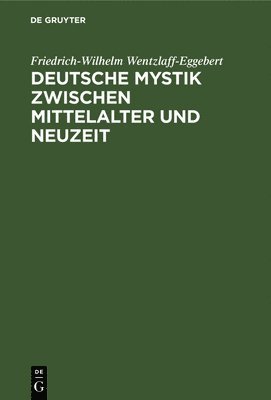 DE GRUYTER

Friedrich-Wilhelm Wentzlaff-Eggebert

DEUTSCHE MYSTIK ZWISCHEN MITTELALTER UND NEUZEIT

DE G